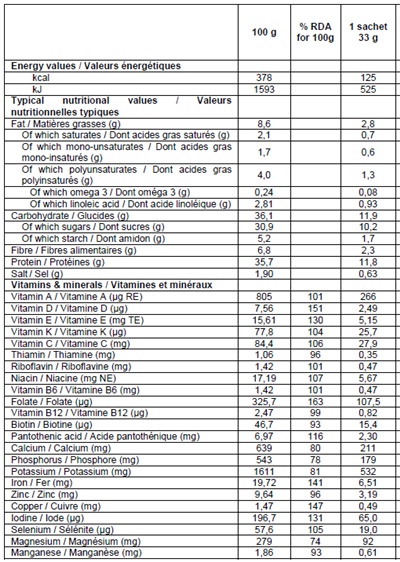 |  | 100 g | % RDA for 100g | 1 sachet 33 g |
|---|---|---|---|
| **Energy values / Valeurs énergétiques** |  |  |  |
| kcal | 378 |  | 125 |
| kJ | 1593 |  | 525 |
| **Typical nutritional values / Valeurs nutritionnelles typiques** |  |  |  |
| Fat / Matières grasses (g) | 8,6 |  | 2,8 |
| Of which saturates / Dont acides gras saturés (g) | 2,1 |  | 0,7 |
| Of which mono-unsaturates / Dont acides gras mono-insaturés (g) | 1,7 |  | 0,6 |
| Of which polyunsaturates / Dont acides gras polyinsaturés (g) | 4,0 |  | 1,3 |
| Of which omega 3 / Dont oméga 3 (g) | 0,24 |  | 0,08 |
| Of which linoleic acid / Dont acide linoléique (g) | 2,81 |  | 0,93 |
| Carbohydrate / Glucides (g) | 36,1 |  | 11,9 |
| Of which sugars / Dont sucres (g) | 30,9 |  | 10,2 |
| Of which starch / Dont amidon (g) | 5,2 |  | 1,7 |
| Fibre / Fibres alimentaires (g) | 6,8 |  | 2,3 |
| Protein / Protéines (g) | 35,7 |  | 11,8 |
| Salt / Sel (g) | 1,90 |  | 0,63 |
| **Vitamins & minerals / Vitamines et minéraux** |  |  |  |
| Vitamin A / Vitamine A (µg RE) | 805 | 101 | 266 |
| Vitamin D / Vitamine D (µg) | 7,56 | 151 | 2,49 |
| Vitamin E / Vitamine E (mg TE) | 15,61 | 130 | 5,15 |
| Vitamin K / Vitamine K (µg) | 77,8 | 104 | 25,7 |
| Vitamin C / Vitamine C (mg) | 84,4 | 106 | 27,9 |
| Thiamin / Thiamine (mg) | 1,06 | 96 | 0,35 |
| Riboflavin / Riboflavine (mg) | 1,42 | 101 | 0,47 |
| Niacin / Niacine (mg NE) | 17,19 | 107 | 5,67 |
| Vitamin B6 / Vitamine B6 (mg) | 1,42 | 101 | 0,47 |
| Folate / Folate (µg) | 325,7 | 163 | 107,5 |
| Vitamin B12 / Vitamine B12 (µg) | 2,47 | 99 | 0,82 |
| Biotin / Biotine (µg) | 46,7 | 93 | 15,4 |
| Pantothenic acid / Acide pantothénique (mg) | 6,97 | 116 | 2,30 |
| Calcium / Calcium (mg) | 639 | 80 | 211 |
| Phosphorus / Phosphore (mg) | 543 | 78 | 179 |
| Potassium / Potassium (mg) | 1611 | 81 | 532 |
| Iron / Fer (mg) | 19,72 | 141 | 6,51 |
| Zinc / Zinc (mg) | 9,64 | 96 | 3,19 |
| Copper / Cuivre (mg) | 1,47 | 147 | 0,49 |
| Iodine / Iode (µg) | 196,7 | 131 | 65,0 |
| Selenium / Sélénite (µg) | 57,6 | 105 | 19,0 |
| Magnesium / Magnésium (mg) | 279 | 74 | 92 |
| Manganese / Manganèse (mg) | 1,86 | 93 | 0,61 |